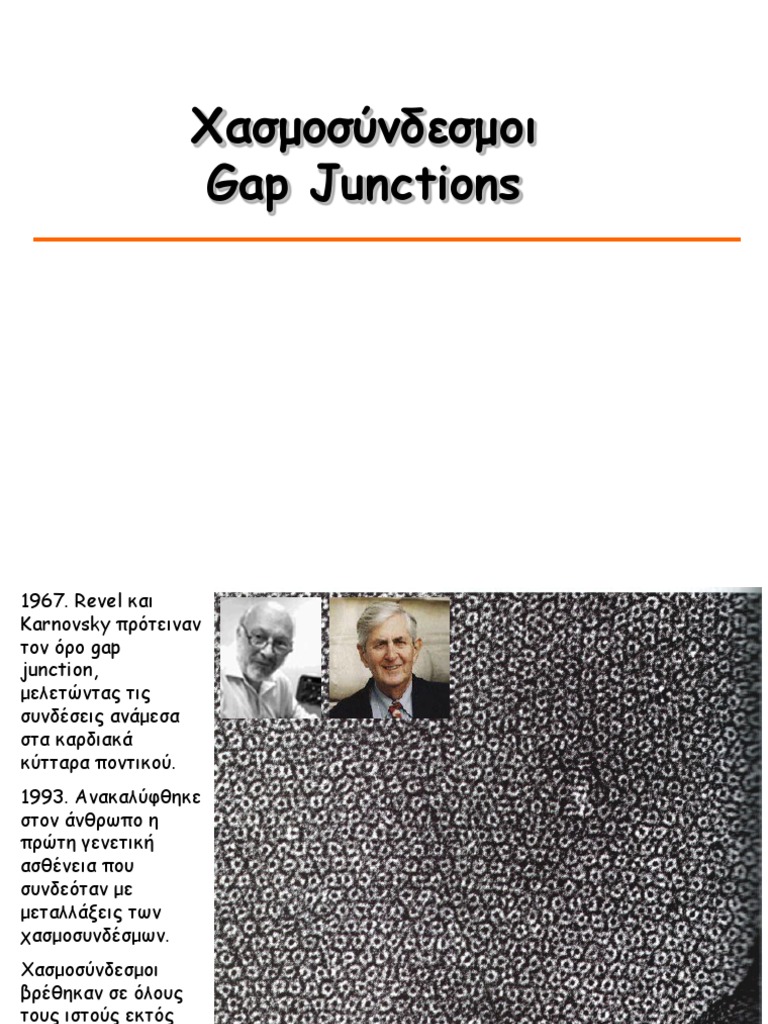 Χασμοσύνδεσμοι
Gap Junctions

1967. Revel και Karnovsky πρότειναν τον όρο gap junction, μελετώντας τις συνδέσεις ανάμεσα στα καρδιακά κύτταρα ποντικού.

1993. Ανακαλύφθηκε στον άνθρωπο η πρώτη γενετική ασθένεια που συνδεόταν με μεταλλάξεις των χασμοσυνδέσμων.

Χασμοσύνδεσμοι βρέθηκαν σε όλους τους ιστούς εκτός